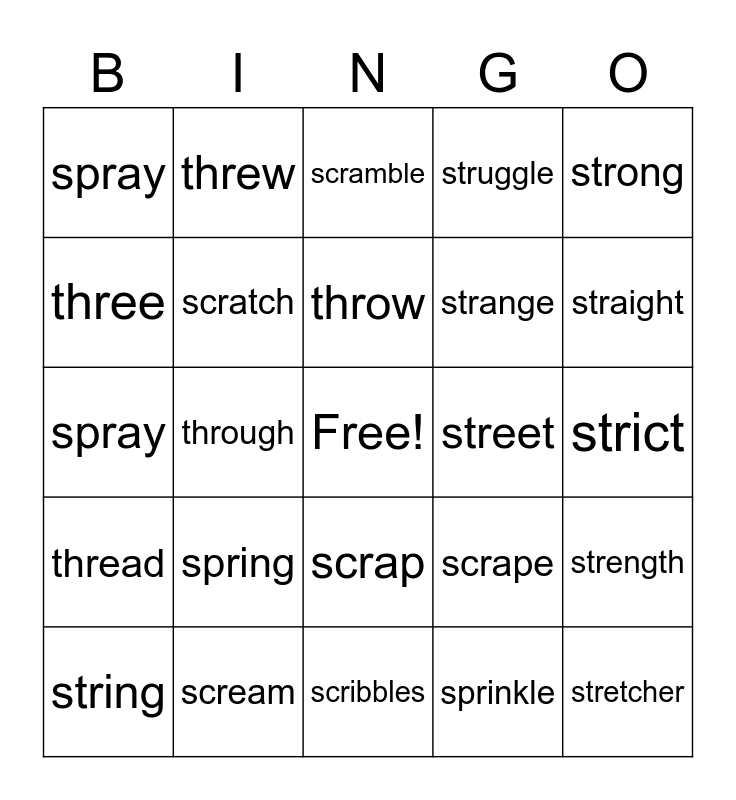 | B | I | N | G | O |
|---|---|---|---|---|
| spray | threw | scramble | struggle | strong |
| three | scratch | throw | strange | straight |
| spray | through | Free! | street | strict |
| thread | spring | scrap | scrape | strength |
| string | scream | scribbles | sprinkle | stretcher |